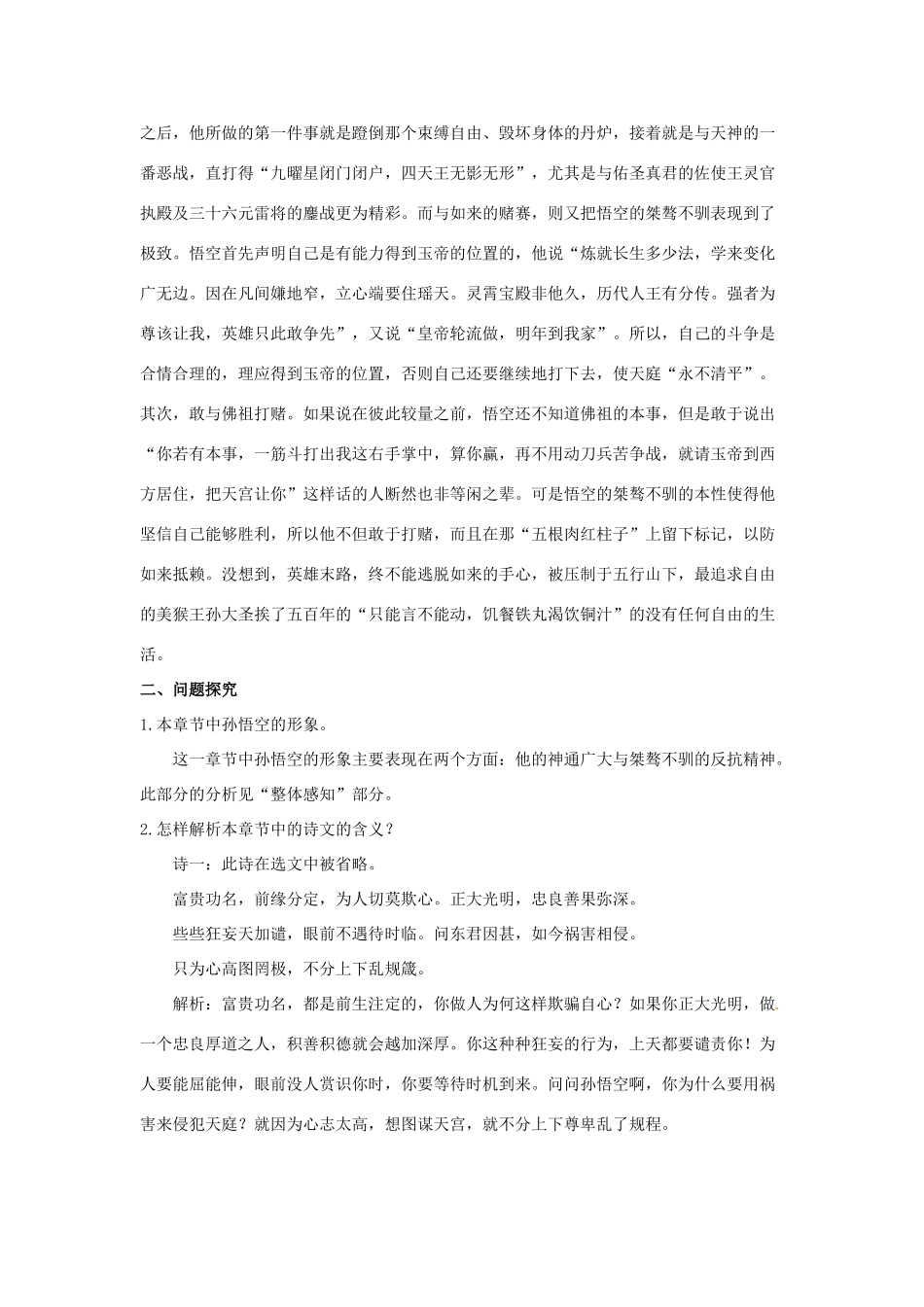 之后，他所做的第一件事就是蹬倒那个束缚自由、毁坏身体的丹炉，接着就是与天神的一番恶战，直打得“九曜星闭门闭户，四天王无影无形”，尤其是与佑圣真君的佐使王灵官执殿及三十六元雷将的鏖战更为精彩。而与如来的赌赛，则又把悟空的桀骜不驯表现到了极致。悟空首先声明自己是有能力得到玉帝的位置的，他说“炼就长生多少法，学来变化广无边。因在凡间嫌地窄，立心端要住瑶天。灵霄宝殿非他久，历代人王有分传。强者为尊该让我，英雄只此敢争先”，又说“皇帝轮流做，明年到我家”。所以，自己的斗争是合情合理的，理应得到玉帝的位置，否则自己还要继续地打下去，使天庭“永不清平”。其次，敢与佛祖打赌。如果说在彼此较量之前，悟空还不知道佛祖的本事，但是敢于说出“你若有本事，一筋斗打出我这右手掌中，算你赢，再不用动刀兵苦争战，就请玉帝到西方居住，把天宫让你”这样话的人断然也非等闲之辈。可是悟空的桀骜不驯的本性使得他坚信自己能够胜利，所以他不但敢于打赌，而且在那“五根肉红柱子”上留下标记，以防如来抵赖。没想到，英雄末路，终不能逃脱如来的手心，被压制于五行山下，最追求自由的美猴王孙大圣挨了五百年的“只能言不能动，饥餐铁丸渴饮铜汁”的没有任何自由的生活。

二、问题探究

1.本章节中孙悟空的形象。

这一章节中孙悟空的形象主要表现在两个方面：他的神通广大与桀骜不驯的反抗精神。此部分的分析见“整体感知”部分。

2.怎样解析本章节中的诗文的含义？

诗一：此诗在选文中被省略。

富贵功名，前缘分定，为人切莫欺心。正大光明，忠良善果弥深。

些些狂妄天加谴，眼前不遇待时临。问东君因甚，如今祸害相侵。

只为心高图罔极，不分上下乱规箴。

解析：富贵功名，都是前生注定的，你做人为何这样欺骗自心？如果你正大光明，做一个忠良厚道之人，积善积德就会越加深厚。你这种种狂妄的行为，上天都要谴责你！为人要能屈能伸，眼前没人赏识你时，你要等待时机到来。问问孙悟空啊，你为什么要用祸害来侵犯天庭？就因为心志太高，想图谋天宫，就不分上下尊卑乱了规程。